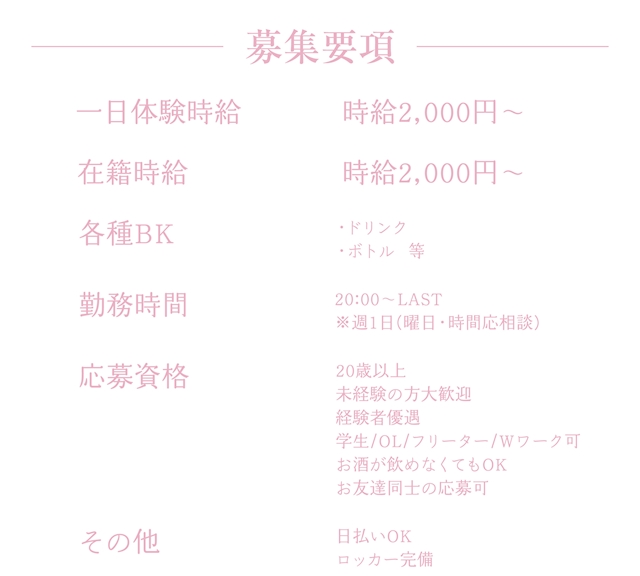 募集要項

一日体験時給 時給2,000円～

在籍時給 時給2,000円～

各種BK
・ドリンク
・ボトル 等

勤務時間
20:00～LAST
※週1日(曜日・時間応相談)

応募資格
20歳以上
未経験の方大歓迎
経験者優遇
学生/OL/フリーター/Wワーク可
お酒が飲めなくてもOK
お友達同士の応募可

その他
日払いOK
ロッカー完備